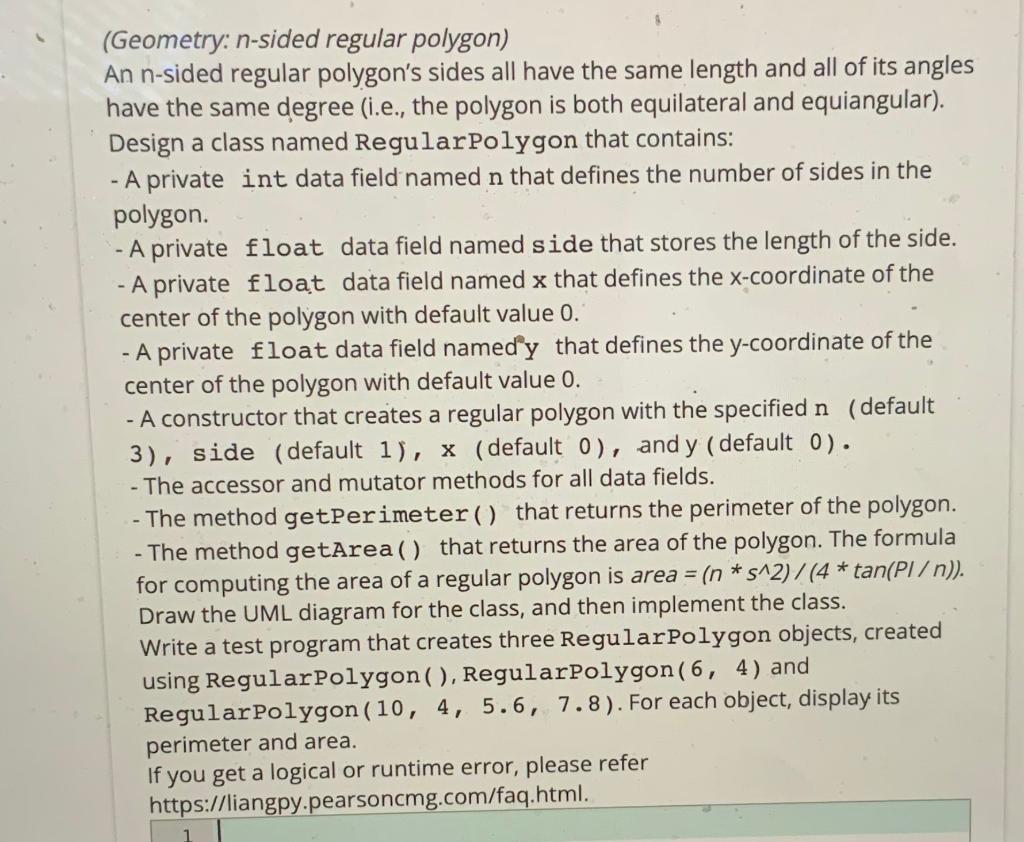 (Geometry: n-sided regular polygon)
An n-sided regular polygon's sides all have the same length and all of its angles have the same degree (i.e., the polygon is both equilateral and equiangular). Design a class named RegularPolygon that contains:
- A private int data field named n that defines the number of sides in the polygon.
- A private float data field named side that stores the length of the side.
- A private float data field named x that defines the x-coordinate of the center of the polygon with default value 0.
- A private float data field named y that defines the y-coordinate of the center of the polygon with default value 0.
- A constructor that creates a regular polygon with the specified n (default 3), side (default 1), x (default 0), and y (default 0).
- The accessor and mutator methods for all data fields.
- The method getPerimeter() that returns the perimeter of the polygon.
- The method getArea() that returns the area of the polygon. The formula for computing the area of a regular polygon is area = (n * s^2) / (4 * tan(PI / n)).
Draw the UML diagram for the class, and then implement the class.
Write a test program that creates three RegularPolygon objects, created using RegularPolygon(), RegularPolygon(6, 4) and RegularPolygon(10, 4, 5.6, 7.8). For each object, display its perimeter and area.
If you get a logical or runtime error, please refer https://liangpy.pearsoncmg.com/faq.html.
1